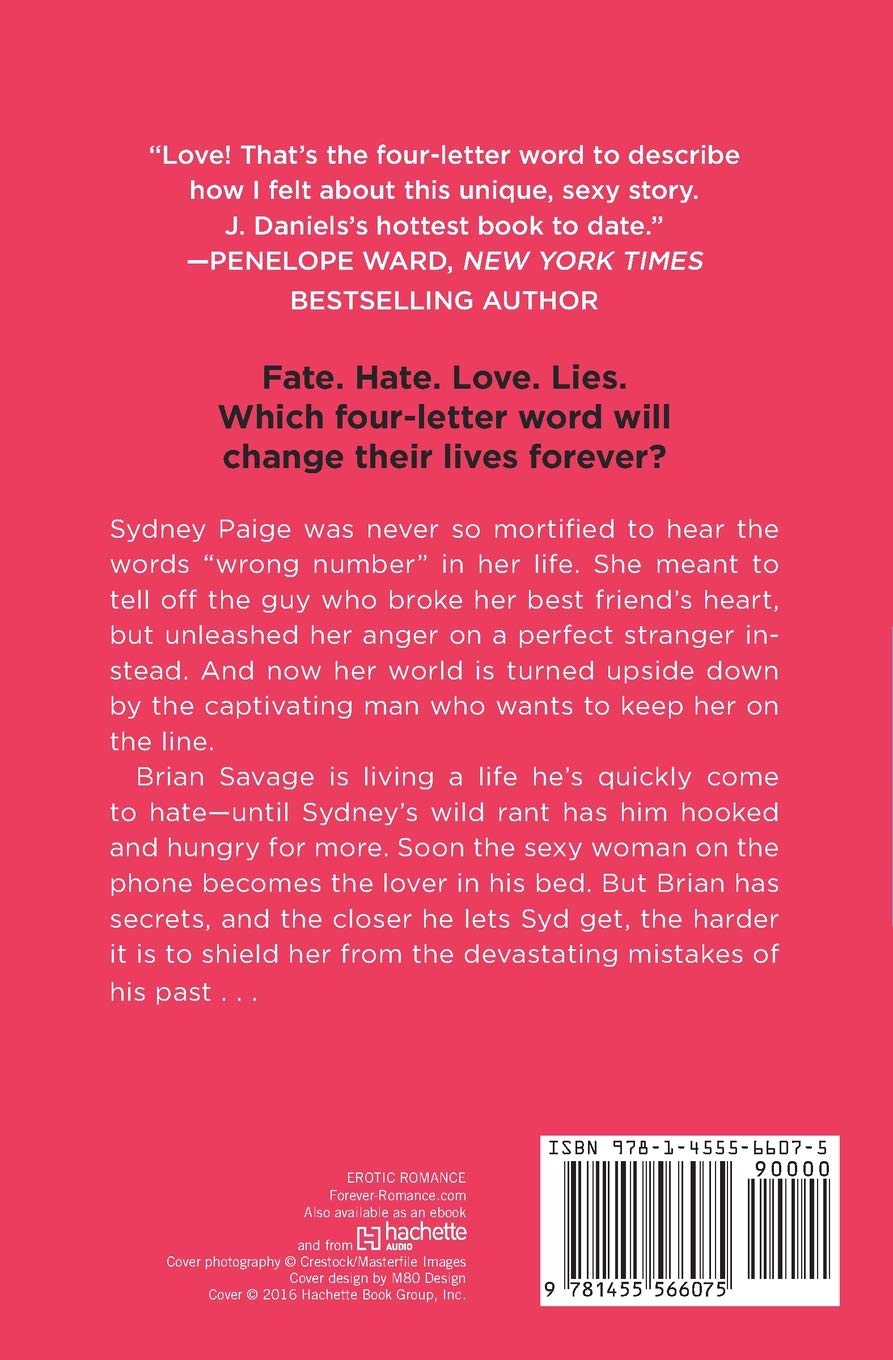 "Love! That's the four-letter word to describe how I felt about this unique, sexy story. J. Daniels's hottest book to date."
—PENELOPE WARD, NEW YORK TIMES
BESTSELLING AUTHOR

Fate. Hate. Love. Lies.
Which four-letter word will change their lives forever?

Sydney Paige was never so mortified to hear the words "wrong number" in her life. She meant to tell off the guy who broke her best friend's heart, but unleashed her anger on a perfect stranger instead. And now her world is turned upside down by the captivating man who wants to keep her on the line.

Brian Savage is living a life he's quickly come to hate—until Sydney's wild rant has him hooked and hungry for more. Soon the sexy woman on the phone becomes the lover in his bed. But Brian has secrets, and the closer he lets Syd get, the harder it is to shield her from the devastating mistakes of his past . . .

EROTIC ROMANCE
Forever-Romance.com
Also available as an ebook
and from hachette AUDIO
Cover photography © Crestock/Masterfile Images
Cover design by M80 Design
Cover © 2016 Hachette Book Group, Inc.

ISBN 978-1-4555-6607-5
90000
9 781455 566075